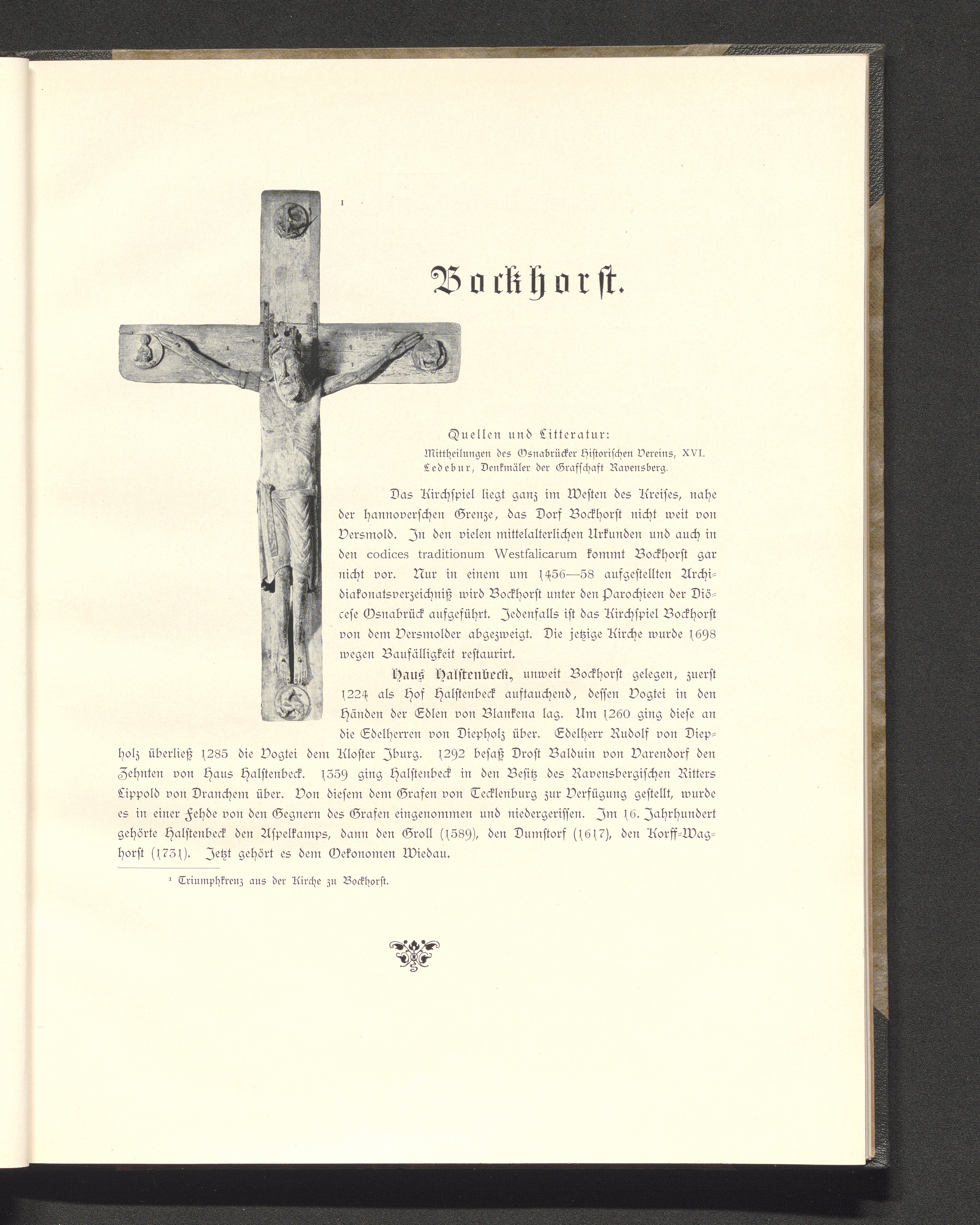 $^{1}$

Bockhorst.

Quellen und Litteratur:

Mittheilungen des Osnabrücker Historischen Vereins, XVI.

Ledebur, Denkmäler der Grafschaft Ravensberg.

Das Kirchspiel liegt ganz im Westen des Kreises, nahe der hannoverschen Grenze, das Dorf Bockhorst nicht weit von Versmold. In den vielen mittelalterlichen Urkunden und auch in den codices traditionum Westfalicarum kommt Bockhorst gar nicht vor. Nur in einem um 1456—58 aufgestellten Archidiakonatsverzeichniß wird Bockhorst unter den Parochieen der Diöcese Osnabrück aufgeführt. Jedenfalls ist das Kirchspiel Bockhorst von dem Versmolder abgezweigt. Die jetzige Kirche wurde 1698 wegen Baufälligkeit restaurirt.

Haus Halstenbeck, unweit Bockhorst gelegen, zuerst 1224 als Hof Halstenbeck auftauchend, dessen Vogtei in den Händen der Edlen von Blankena lag. Um 1260 ging diese an die Edelherren von Diepholz über. Edelherr Rudolf von Diepholz überließ 1285 die Vogtei dem Kloster Iburg. 1292 besaß Drost Balduin von Varendorf den Zehnten von Haus Halstenbeck. 1359 ging Halstenbeck in den Besitz des Ravensbergischen Ritters Lippold von Dranchem über. Von diesem dem Grafen von Tecklenburg zur Verfügung gestellt, wurde es in einer Fehde von den Gegnern des Grafen eingenommen und niedergerissen. Im 16. Jahrhundert gehörte Halstenbeck den Aspelkamps, dann den Groll (1589), den Dumstorf (1617), den Korff-Waghorst (1731). Jetzt gehört es dem Oekonomen Wiedau.

$^{1}$ Triumphkreuz aus der Kirche zu Bockhorst.